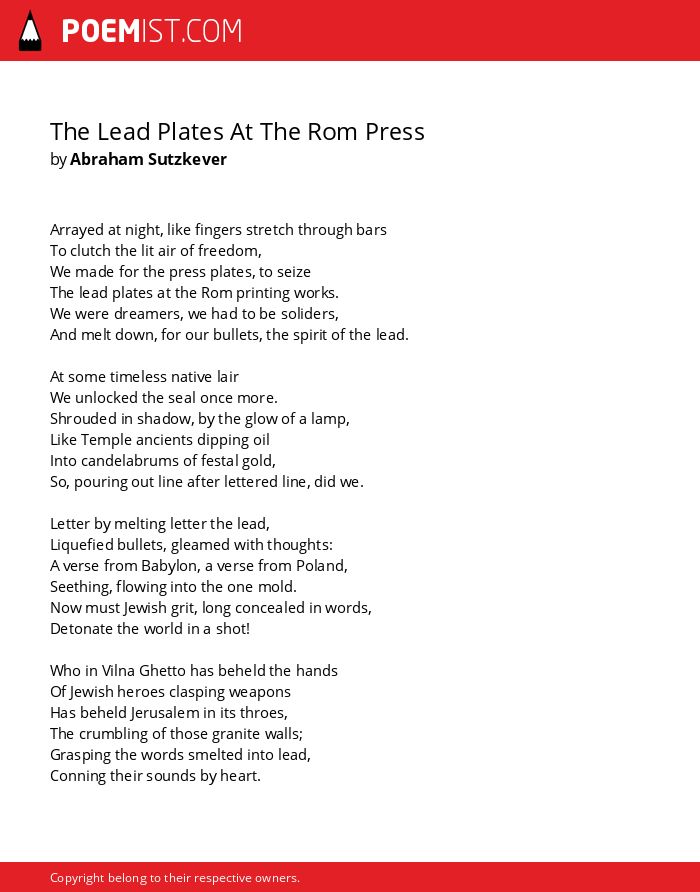 POEMIST.COM

The Lead Plates At The Rom Press
by Abraham Sutzkever

Arrayed at night, like fingers stretch through bars
To clutch the lit air of freedom,
We made for the press plates, to seize
The lead plates at the Rom printing works.
We were dreamers, we had to be soliders,
And melt down, for our bullets, the spirit of the lead.

At some timeless native lair
We unlocked the seal once more.
Shrouded in shadow, by the glow of a lamp,
Like Temple ancients dipping oil
Into candelabrums of festal gold,
So, pouring out line after lettered line, did we.

Letter by melting letter the lead,
Liquefied bullets, gleamed with thoughts:
A verse from Babylon, a verse from Poland,
Seething, flowing into the one mold.
Now must Jewish grit, long concealed in words,
Detonate the world in a shot!

Who in Vilna Ghetto has beheld the hands
Of Jewish heroes clasping weapons
Has beheld Jerusalem in its throes,
The crumbling of those granite walls;
Grasping the words smelted into lead,
Conning their sounds by heart.

Copyright belong to their respective owners.